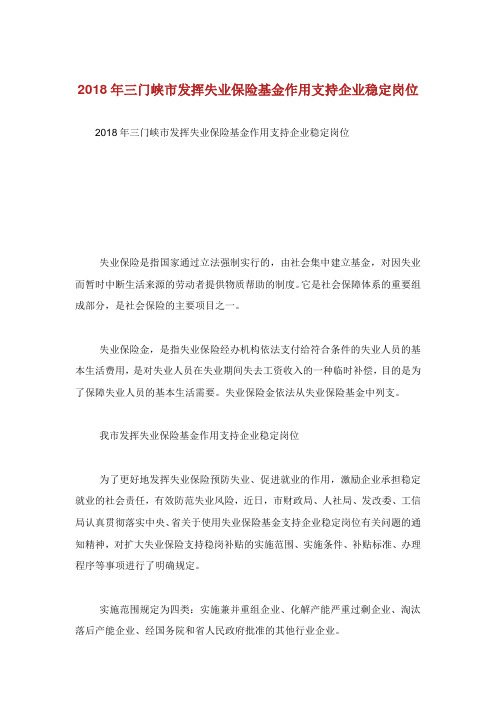 2018年三门峡市发挥失业保险基金作用支持企业稳定岗位

2018年三门峡市发挥失业保险基金作用支持企业稳定岗位

失业保险是指国家通过立法强制实行的，由社会集中建立基金，对因失业而暂时中断生活来源的劳动者提供物质帮助的制度。它是社会保障体系的重要组成部分，是社会保险的主要项目之一。

失业保险金，是指失业保险经办机构依法支付给符合条件的失业人员的基本生活费用，是对失业人员在失业期间失去工资收入的一种临时补偿，目的是为了保障失业人员的基本生活需要。失业保险金依法从失业保险基金中列支。

我市发挥失业保险基金作用支持企业稳定岗位

为了更好地发挥失业保险预防失业、促进就业的作用，激励企业承担稳定就业的社会责任，有效防范失业风险，近日，市财政局、人社局、发改委、工信局认真贯彻落实中央、省关于使用失业保险基金支持企业稳定岗位有关问题的通知精神，对扩大失业保险支持稳岗补贴的实施范围、实施条件、补贴标准、办理程序等事项进行了明确规定。

实施范围规定为四类：实施兼并重组企业、化解产能严重过剩企业、淘汰落后产能企业、经国务院和省人民政府批准的其他行业企业。